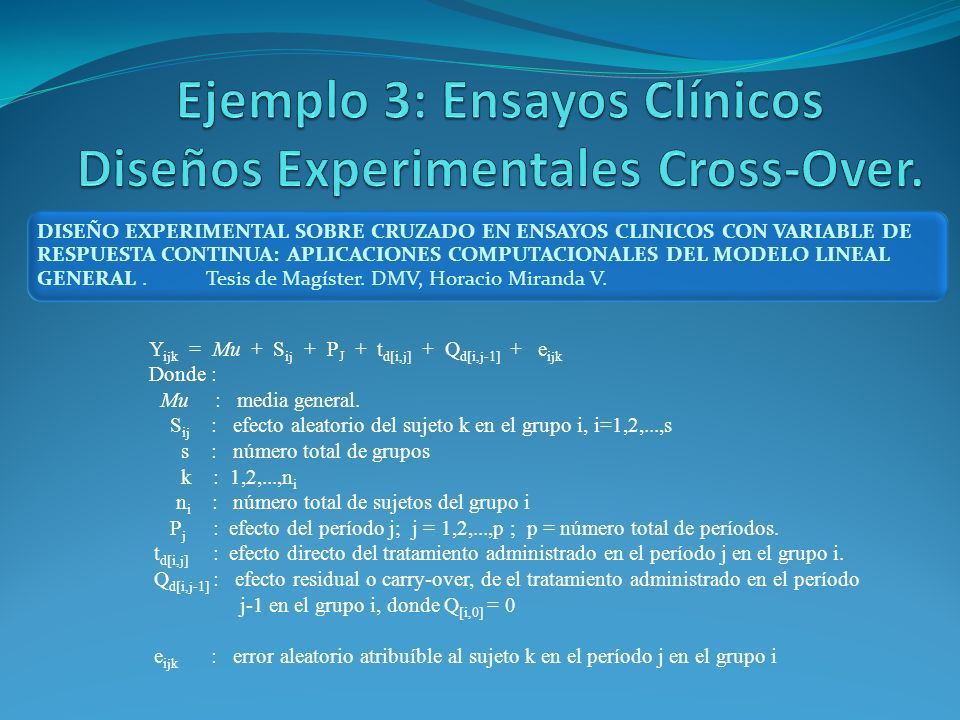 Ejemplo 3: Ensayos Clínicos Diseños Experimentales Cross-Over.

DISEÑO EXPERIMENTAL SOBRE CRUZADO EN ENSAYOS CLINICOS CON VARIABLE DE RESPUESTA CONTINUA: APLICACIONES COMPUTACIONALES DEL MODELO LINEAL GENERAL . Tesis de Magíster. DMV, Horacio Miranda V.

$Y_{ijk} = Mu + S_{ij} + P_J + t_{d[i,j]} + Q_{d[i,j-1]} + e_{ijk}$
Donde :
$Mu$ : media general.
$S_{ij}$ : efecto aleatorio del sujeto k en el grupo i, i=1,2,...,s
s : número total de grupos
k : 1,2,...,$n_i$
$n_i$ : número total de sujetos del grupo i
$P_j$ : efecto del período j; j = 1,2,...,p ; p = número total de períodos.
$t_{d[i,j]}$ : efecto directo del tratamiento administrado en el período j en el grupo i.
$Q_{d[i,j-1]}$ : efecto residual o carry-over, de el tratamiento administrado en el período j-1 en el grupo i, donde $Q_{[i,0]} = 0$

$e_{ijk}$ : error aleatorio atribuíble al sujeto k en el período j en el grupo i